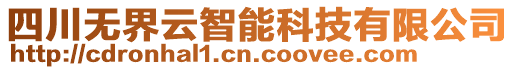 四川无界云智能科技有限公司
http://cdronhal1.cn.coovee.com